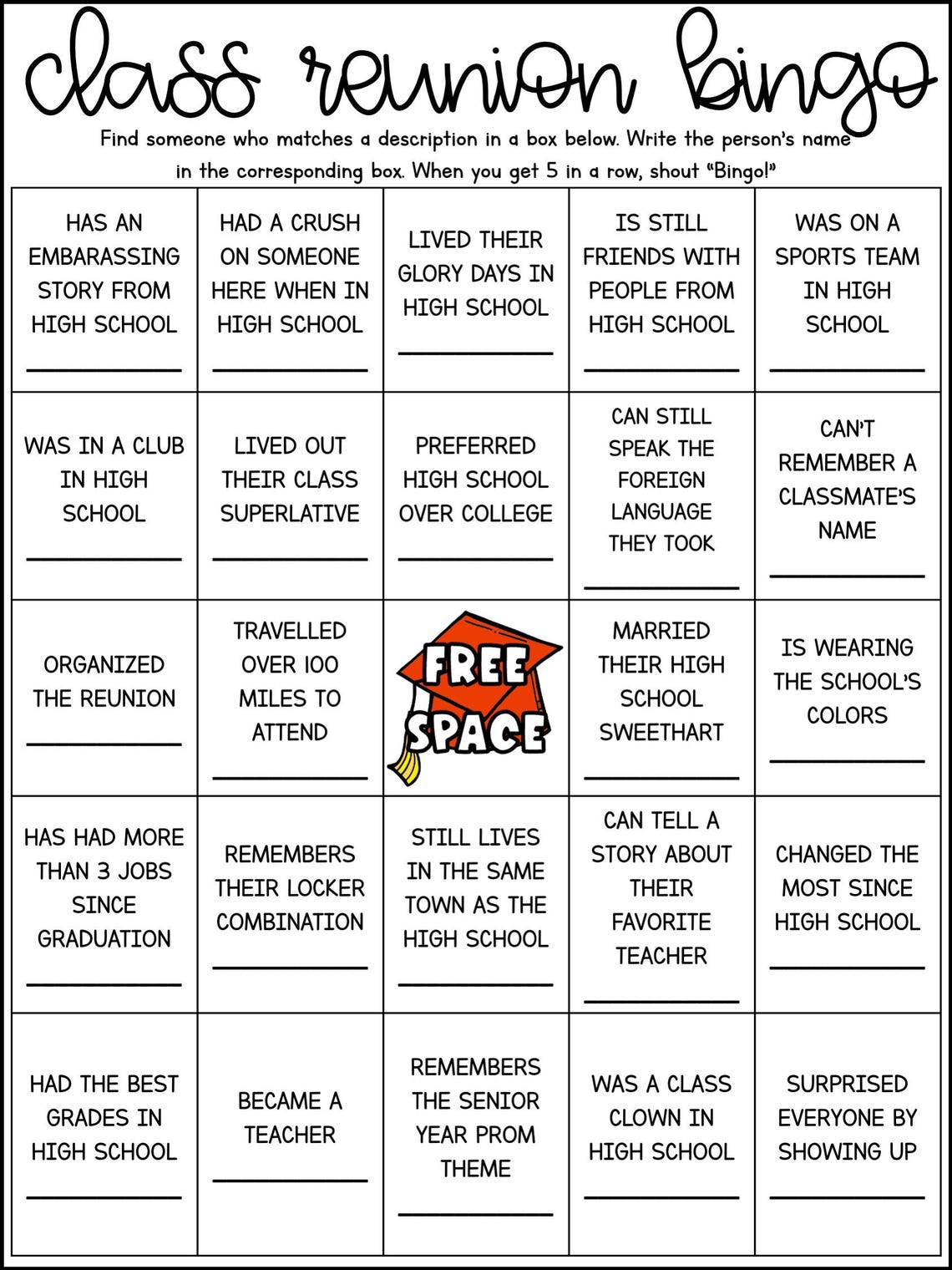 class reunion bingo

Find someone who matches a description in a box below. Write the person's name in the corresponding box. When you get 5 in a row, shout "Bingo!"

| HAS AN EMBARASSING STORY FROM HIGH SCHOOL ____ | HAD A CRUSH ON SOMEONE HERE WHEN IN HIGH SCHOOL ____ | LIVED THEIR GLORY DAYS IN HIGH SCHOOL ____ | IS STILL FRIENDS WITH PEOPLE FROM HIGH SCHOOL ____ | WAS ON A SPORTS TEAM IN HIGH SCHOOL ____ |
|---|---|---|---|---|
| WAS IN A CLUB IN HIGH SCHOOL ____ | LIVED OUT THEIR CLASS SUPERLATIVE ____ | PREFERRED HIGH SCHOOL OVER COLLEGE ____ | CAN STILL SPEAK THE FOREIGN LANGUAGE THEY TOOK ____ | CAN'T REMEMBER A CLASSMATE'S NAME ____ |
| ORGANIZED THE REUNION ____ | TRAVELLED OVER 100 MILES TO ATTEND ____ | FREE SPACE | MARRIED THEIR HIGH SCHOOL SWEETHART ____ | IS WEARING THE SCHOOL'S COLORS ____ |
| HAS HAD MORE THAN 3 JOBS SINCE GRADUATION ____ | REMEMBERS THEIR LOCKER COMBINATION ____ | STILL LIVES IN THE SAME TOWN AS THE HIGH SCHOOL ____ | CAN TELL A STORY ABOUT THEIR FAVORITE TEACHER ____ | CHANGED THE MOST SINCE HIGH SCHOOL ____ |
| HAD THE BEST GRADES IN HIGH SCHOOL ____ | BECAME A TEACHER ____ | REMEMBERS THE SENIOR YEAR PROM THEME ____ | WAS A CLASS CLOWN IN HIGH SCHOOL ____ | SURPRISED EVERYONE BY SHOWING UP ____ |